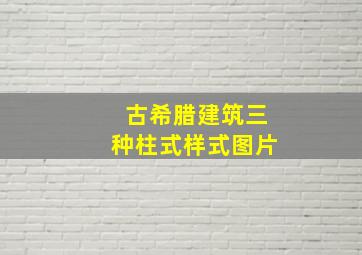 古希腊建筑三种柱式样式图片